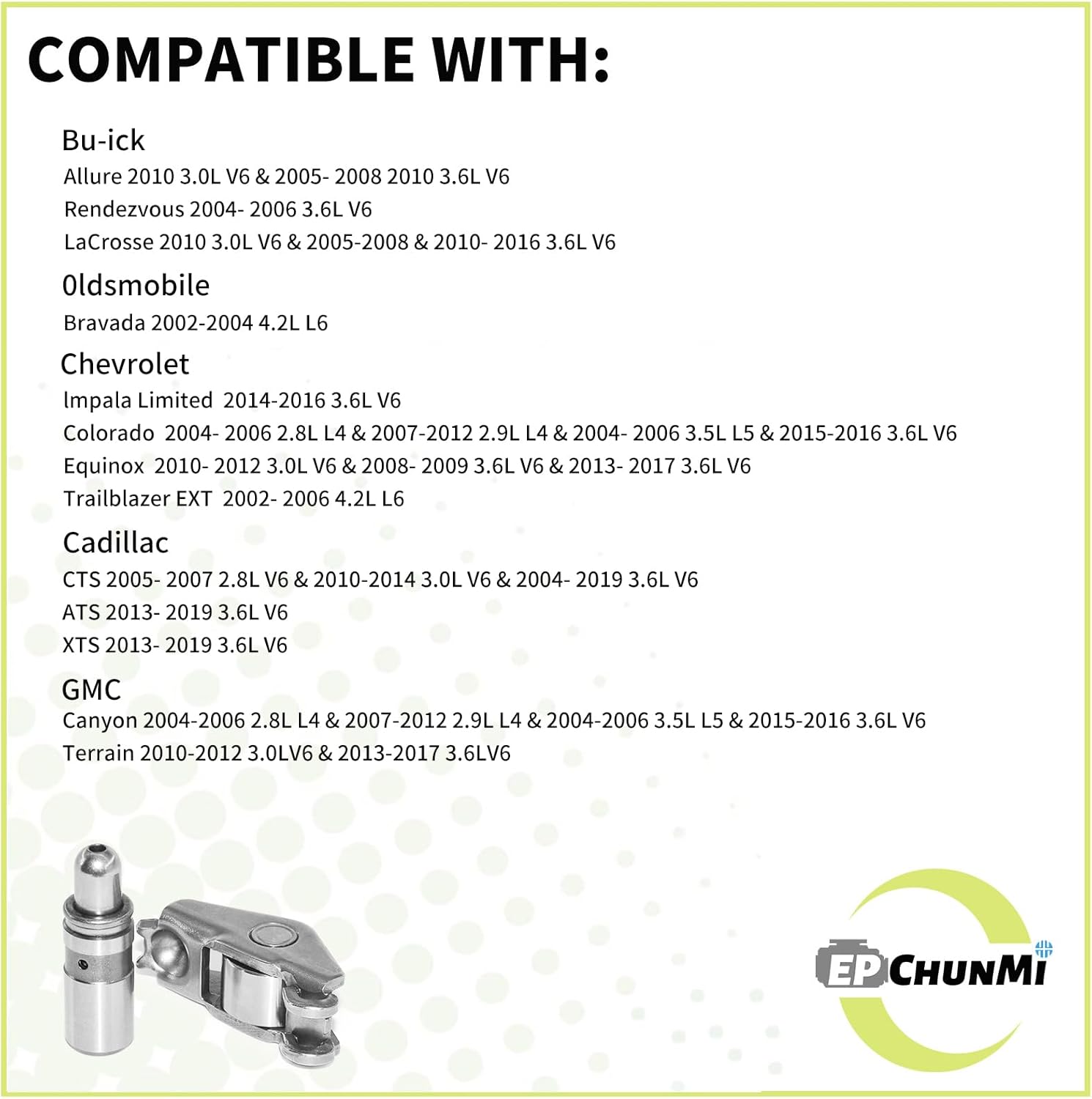 COMPATIBLE WITH:

Bu-ick
Allure 2010 3.0L V6 & 2005- 2008 2010 3.6L V6
Rendezvous 2004- 2006 3.6L V6
LaCrosse 2010 3.0L V6 & 2005-2008 & 2010- 2016 3.6L V6

0ldsmobile
Bravada 2002-2004 4.2L L6

Chevrolet
lmpala Limited 2014-2016 3.6L V6
Colorado 2004- 2006 2.8L L4 & 2007-2012 2.9L L4 & 2004- 2006 3.5L L5 & 2015-2016 3.6L V6
Equinox 2010- 2012 3.0L V6 & 2008- 2009 3.6L V6 & 2013- 2017 3.6L V6
Trailblazer EXT 2002- 2006 4.2L L6

Cadillac
CTS 2005- 2007 2.8L V6 & 2010-2014 3.0L V6 & 2004- 2019 3.6L V6
ATS 2013- 2019 3.6L V6
XTS 2013- 2019 3.6L V6

GMC
Canyon 2004-2006 2.8L L4 & 2007-2012 2.9L L4 & 2004-2006 3.5L L5 & 2015-2016 3.6L V6
Terrain 2010-2012 3.0LV6 & 2013-2017 3.6LV6

EP CHUNMi